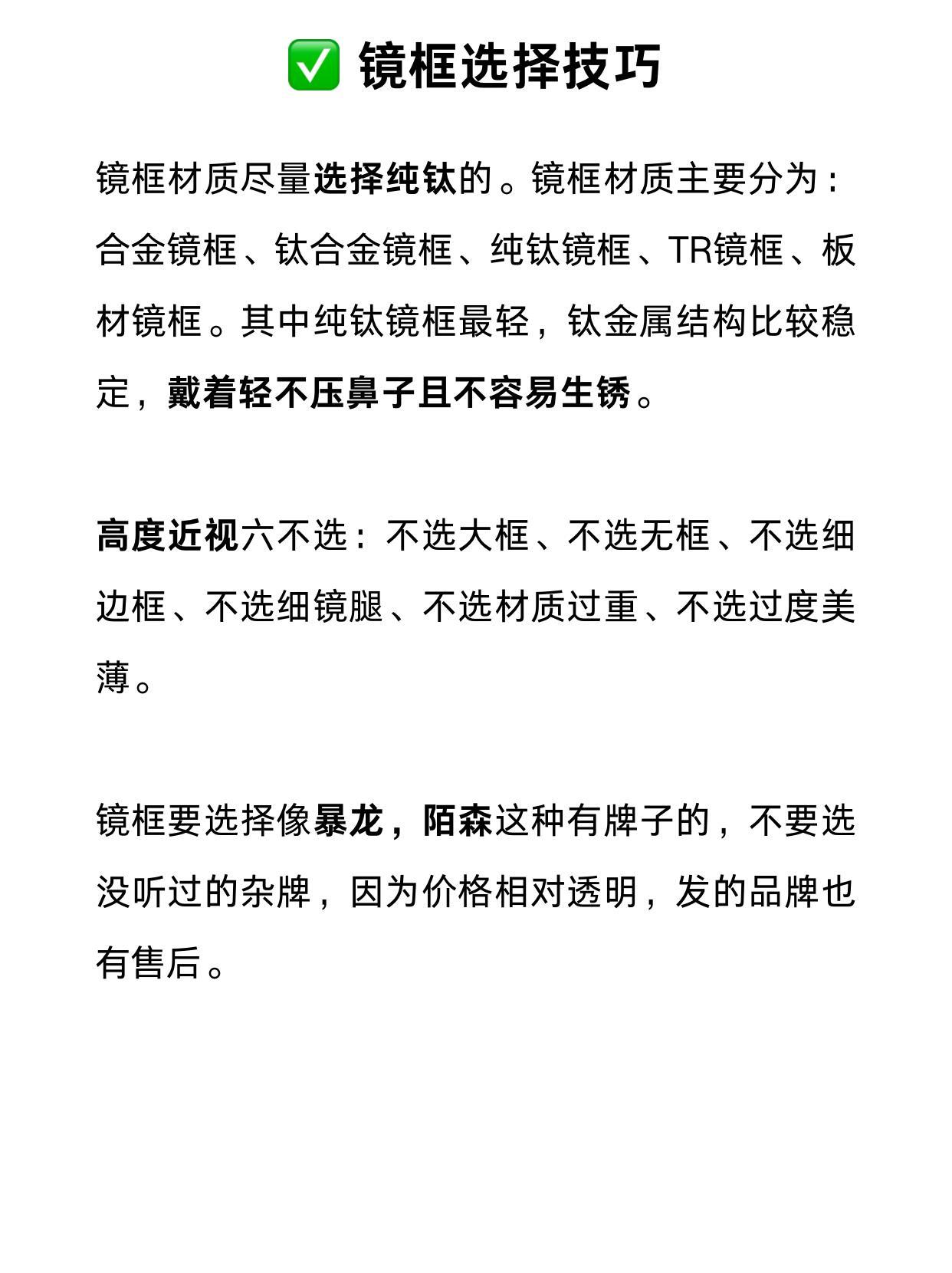 ✅ 镜框选择技巧

镜框材质尽量选择纯钛的。镜框材质主要分为：合金镜框、钛合金镜框、纯钛镜框、TR镜框、板材镜框。其中纯钛镜框最轻，钛金属结构比较稳定，戴着轻不压鼻子且不容易生锈。

高度近视六不选：不选大框、不选无框、不选细边框、不选细镜腿、不选材质过重、不选过度美薄。

镜框要选择像暴龙，陌森这种有牌子的，不要选没听过的杂牌，因为价格相对透明，发的品牌也有售后。